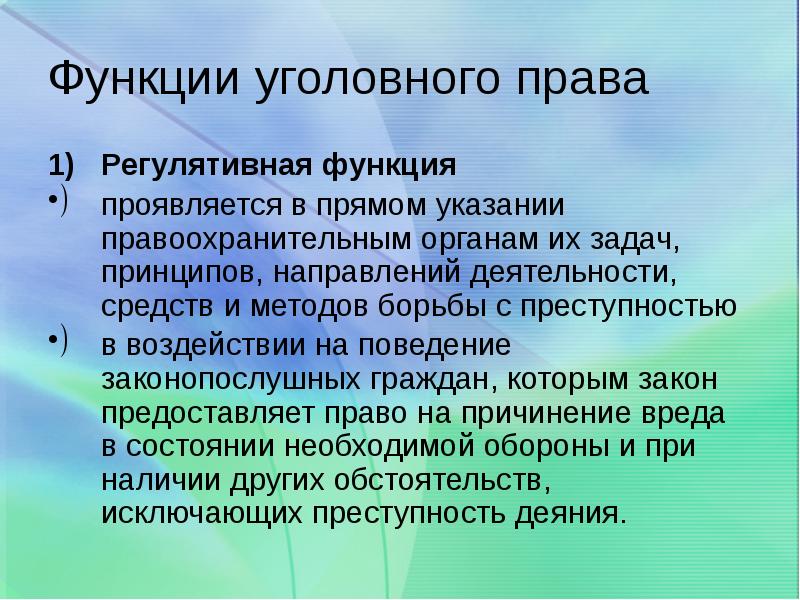 Функции уголовного права

1) Регулятивная функция

•) проявляется в прямом указании правоохранительным органам их задач, принципов, направлений деятельности, средств и методов борьбы с преступностью

•) в воздействии на поведение законопослушных граждан, которым закон предоставляет право на причинение вреда в состоянии необходимой обороны и при наличии других обстоятельств, исключающих преступность деяния.